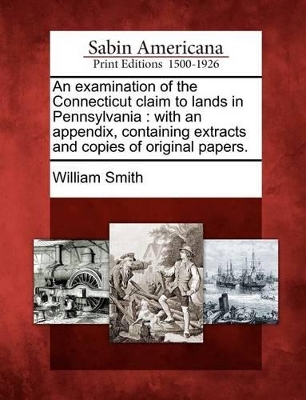 Sabin Americana
Print Editions 1500-1926

An examination of the Connecticut claim to lands in Pennsylvania : with an appendix, containing extracts and copies of original papers.

William Smith